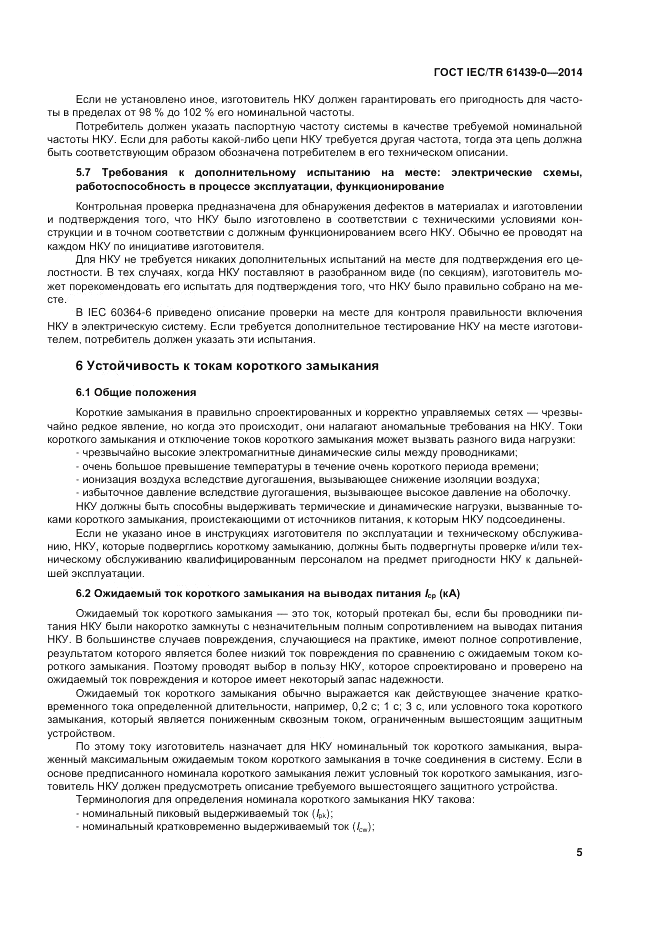 ГОСТ IEC/TR 61439-0—2014

Если не установлено иное, изготовитель НКУ должен гарантировать его пригодность для частоты в пределах от 98 % до 102 % его номинальной частоты.

Потребитель должен указать паспортную частоту системы в качестве требуемой номинальной частоты НКУ. Если для работы какой-либо цепи НКУ требуется другая частота, тогда эта цепь должна быть соответствующим образом обозначена потребителем в его техническом описании.

5.7 Требования к дополнительному испытанию на месте: электрические схемы, работоспособность в процессе эксплуатации, функционирование

Контрольная проверка предназначена для обнаружения дефектов в материалах и изготовлении и подтверждения того, что НКУ было изготовлено в соответствии с техническими условиями конструкции и в точном соответствии с должным функционированием всего НКУ. Обычно ее проводят на каждом НКУ по инициативе изготовителя.

Для НКУ не требуется никаких дополнительных испытаний на месте для подтверждения его целостности. В тех случаях, когда НКУ поставляют в разобранном виде (по секциям), изготовитель может порекомендовать его испытать для подтверждения того, что НКУ было правильно собрано на месте.

В IEC 60364-6 приведено описание проверки на месте для контроля правильности включения НКУ в электрическую систему. Если требуется дополнительное тестирование НКУ на месте изготовителем, потребитель должен указать эти испытания.

6 Устойчивость к токам короткого замыкания

6.1 Общие положения

Короткие замыкания в правильно спроектированных и корректно управляемых сетях — чрезвычайно редкое явление, но когда это происходит, они налагают аномальные требования на НКУ. Токи короткого замыкания и отключение токов короткого замыкания может вызвать разного вида нагрузки:
- чрезвычайно высокие электромагнитные динамические силы между проводниками;
- очень большое превышение температуры в течение очень короткого периода времени;
- ионизация воздуха вследствие дугогашения, вызывающее снижение изоляции воздуха;
- избыточное давление вследствие дугогашения, вызывающее высокое давление на оболочку.

НКУ должны быть способны выдерживать термические и динамические нагрузки, вызванные токами короткого замыкания, проистекающими от источников питания, к которым НКУ подсоединены.

Если не указано иное в инструкциях изготовителя по эксплуатации и техническому обслуживанию, НКУ, которые подверглись короткому замыканию, должны быть подвергнуты проверке и/или техническому обслуживанию квалифицированным персоналом на предмет пригодности НКУ к дальнейшей эксплуатации.

6.2 Ожидаемый ток короткого замыкания на выводах питания $I_{cp}$ (кА)

Ожидаемый ток короткого замыкания — это ток, который протекал бы, если бы проводники питания НКУ были накоротко замкнуты с незначительным полным сопротивлением на выводах питания НКУ. В большинстве случаев повреждения, случающиеся на практике, имеют полное сопротивление, результатом которого является более низкий ток повреждения по сравнению с ожидаемым током короткого замыкания. Поэтому проводят выбор в пользу НКУ, которое спроектировано и проверено на ожидаемый ток повреждения и которое имеет некоторый запас надежности.

Ожидаемый ток короткого замыкания обычно выражается как действующее значение кратковременного тока определенной длительности, например, 0,2 с; 1 с; 3 с, или условного тока короткого замыкания, который является пониженным сквозным током, ограниченным вышестоящим защитным устройством.

По этому току изготовитель назначает для НКУ номинальный ток короткого замыкания, выраженный максимальным ожидаемым током короткого замыкания в точке соединения в систему. Если в основе предписанного номинала короткого замыкания лежит условный ток короткого замыкания, изготовитель НКУ должен предусмотреть описание требуемого вышестоящего защитного устройства.

Терминология для определения номинала короткого замыкания НКУ такова:
- номинальный пиковый выдерживаемый ток ($I_{pk}$);
- номинальный кратковременно выдерживаемый ток ($I_{cw}$);

5